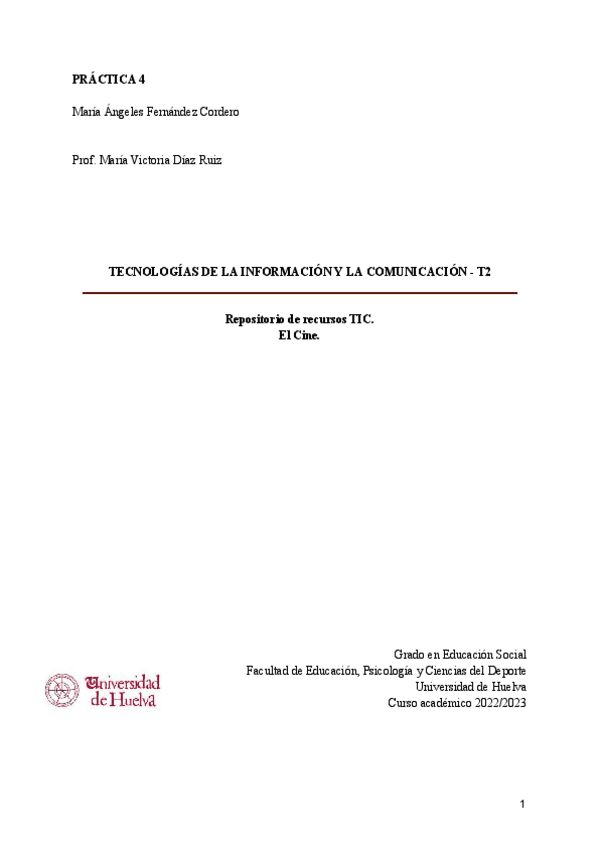 PRÁCTICA 4

María Ángeles Fernández Cordero

Prof. María Victoria Díaz Ruiz

TECNOLOGÍAS DE LA INFORMACIÓN Y LA COMUNICACIÓN - T2

Repositorio de recursos TIC.
El Cine.

Universidad de Huelva

Grado en Educación Social
Facultad de Educación, Psicología y Ciencias del Deporte
Universidad de Huelva
Curso académico 2022/2023

1